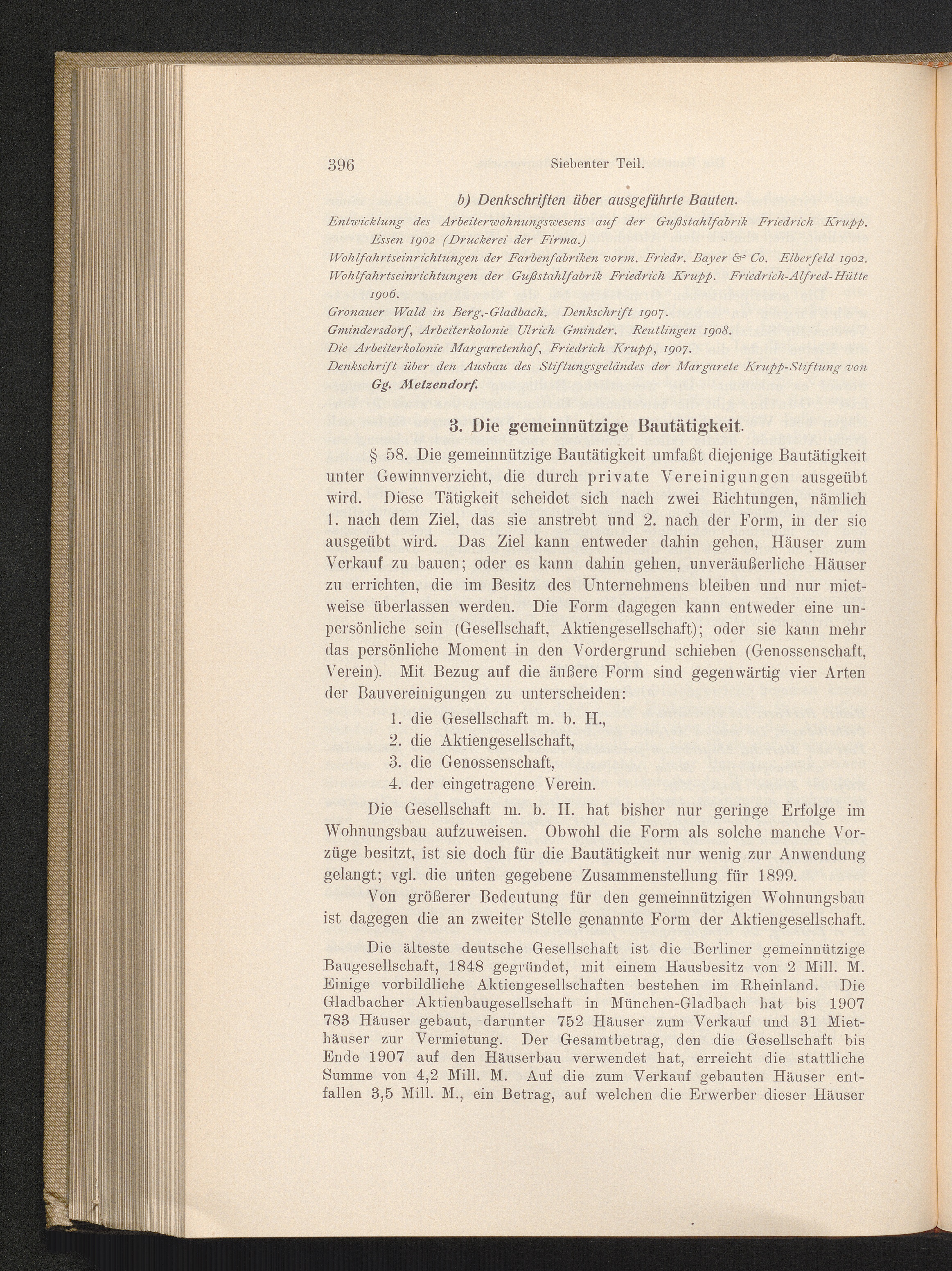 396 Siebenter Teil.

b) Denkschriften über ausgeführte Bauten.

Entwicklung des Arbeiterwohnungswesens auf der Gußstahlfabrik Friedrich Krupp. Essen 1902 (Druckerei der Firma.)

Wohlfahrtseinrichtungen der Farbenfabriken vorm. Friedr. Bayer & Co. Elberfeld 1902.

Wohlfahrtseinrichtungen der Gußstahlfabrik Friedrich Krupp. Friedrich-Alfred-Hütte 1906.

Gronauer Wald in Berg.-Gladbach. Denkschrift 1907.

Gmindersdorf, Arbeiterkolonie Ulrich Gminder. Reutlingen 1908.

Die Arbeiterkolonie Margaretenhof, Friedrich Krupp, 1907.

Denkschrift über den Ausbau des Stiftungsgeländes der Margarete Krupp-Stiftung von Gg. Metzendorf.

3. Die gemeinnützige Bautätigkeit.

§ 58. Die gemeinnützige Bautätigkeit umfaßt diejenige Bautätigkeit unter Gewinnverzicht, die durch private Vereinigungen ausgeübt wird. Diese Tätigkeit scheidet sich nach zwei Richtungen, nämlich 1. nach dem Ziel, das sie anstrebt und 2. nach der Form, in der sie ausgeübt wird. Das Ziel kann entweder dahin gehen, Häuser zum Verkauf zu bauen; oder es kann dahin gehen, unveräußerliche Häuser zu errichten, die im Besitz des Unternehmens bleiben und nur mietweise überlassen werden. Die Form dagegen kann entweder eine unpersönliche sein (Gesellschaft, Aktiengesellschaft); oder sie kann mehr das persönliche Moment in den Vordergrund schieben (Genossenschaft, Verein). Mit Bezug auf die äußere Form sind gegenwärtig vier Arten der Bauvereinigungen zu unterscheiden:

1. die Gesellschaft m. b. H.,
2. die Aktiengesellschaft,
3. die Genossenschaft,
4. der eingetragene Verein.

Die Gesellschaft m. b. H. hat bisher nur geringe Erfolge im Wohnungsbau aufzuweisen. Obwohl die Form als solche manche Vorzüge besitzt, ist sie doch für die Bautätigkeit nur wenig zur Anwendung gelangt; vgl. die unten gegebene Zusammenstellung für 1899.

Von größerer Bedeutung für den gemeinnützigen Wohnungsbau ist dagegen die an zweiter Stelle genannte Form der Aktiengesellschaft.

Die älteste deutsche Gesellschaft ist die Berliner gemeinnützige Baugesellschaft, 1848 gegründet, mit einem Hausbesitz von 2 Mill. M. Einige vorbildliche Aktiengesellschaften bestehen im Rheinland. Die Gladbacher Aktienbaugesellschaft in München-Gladbach hat bis 1907 783 Häuser gebaut, darunter 752 Häuser zum Verkauf und 31 Miethäuser zur Vermietung. Der Gesamtbetrag, den die Gesellschaft bis Ende 1907 auf den Häuserbau verwendet hat, erreicht die stattliche Summe von 4,2 Mill. M. Auf die zum Verkauf gebauten Häuser entfallen 3,5 Mill. M., ein Betrag, auf welchen die Erwerber dieser Häuser